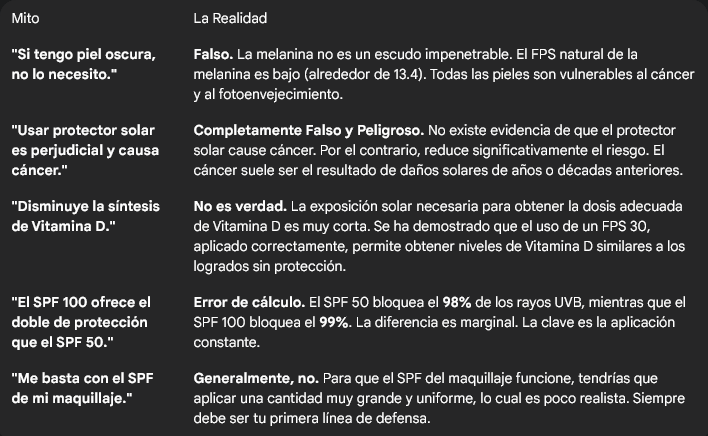 | Mito | La Realidad |
|---|---|
| "Si tengo piel oscura, no lo necesito." | Falso. La melanina no es un escudo impenetrable. El FPS natural de la melanina es bajo (alrededor de 13.4). Todas las pieles son vulnerables al cáncer y al fotoenvejecimiento. |
| "Usar protector solar es perjudicial y causa cáncer." | Completamente Falso y Peligroso. No existe evidencia de que el protector solar cause cáncer. Por el contrario, reduce significativamente el riesgo. El cáncer suele ser el resultado de daños solares de años o décadas anteriores. |
| "Disminuye la síntesis de Vitamina D." | No es verdad. La exposición solar necesaria para obtener la dosis adecuada de Vitamina D es muy corta. Se ha demostrado que el uso de un FPS 30, aplicado correctamente, permite obtener niveles de Vitamina D similares a los logrados sin protección. |
| "El SPF 100 ofrece el doble de protección que el SPF 50." | Error de cálculo. El SPF 50 bloquea el 98% de los rayos UVB, mientras que el SPF 100 bloquea el 99%. La diferencia es marginal. La clave es la aplicación constante. |
| "Me basta con el SPF de mi maquillaje." | Generalmente, no. Para que el SPF del maquillaje funcione, tendrías que aplicar una cantidad muy grande y uniforme, lo cual es poco realista. Siempre debe ser tu primera línea de defensa. |